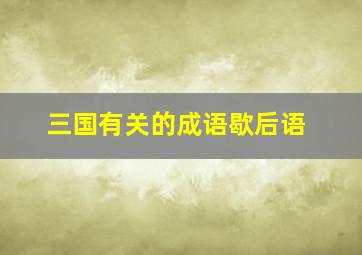 三国有关的成语歇后语